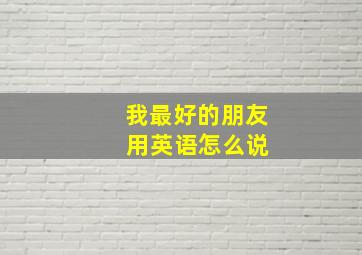 我最好的朋友
用英语怎么说